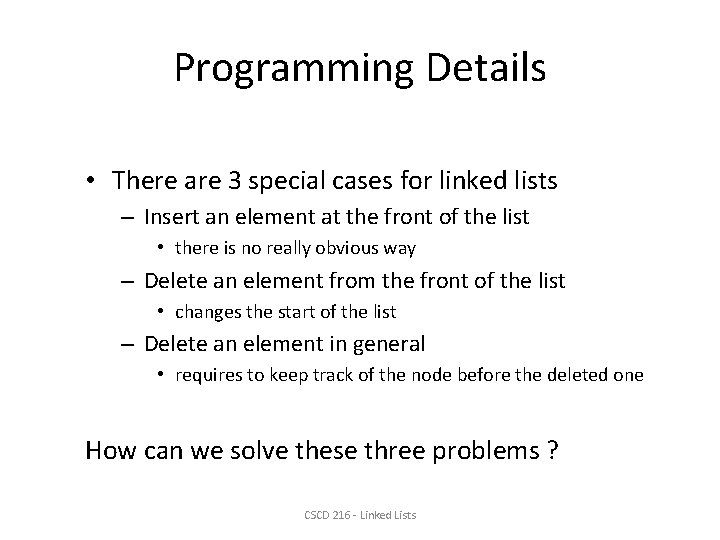 Programming Details

• There are 3 special cases for linked lists
– Insert an element at the front of the list
• there is no really obvious way
– Delete an element from the front of the list
• changes the start of the list
– Delete an element in general
• requires to keep track of the node before the deleted one

How can we solve these three problems ?

CSCD 216 - Linked Lists